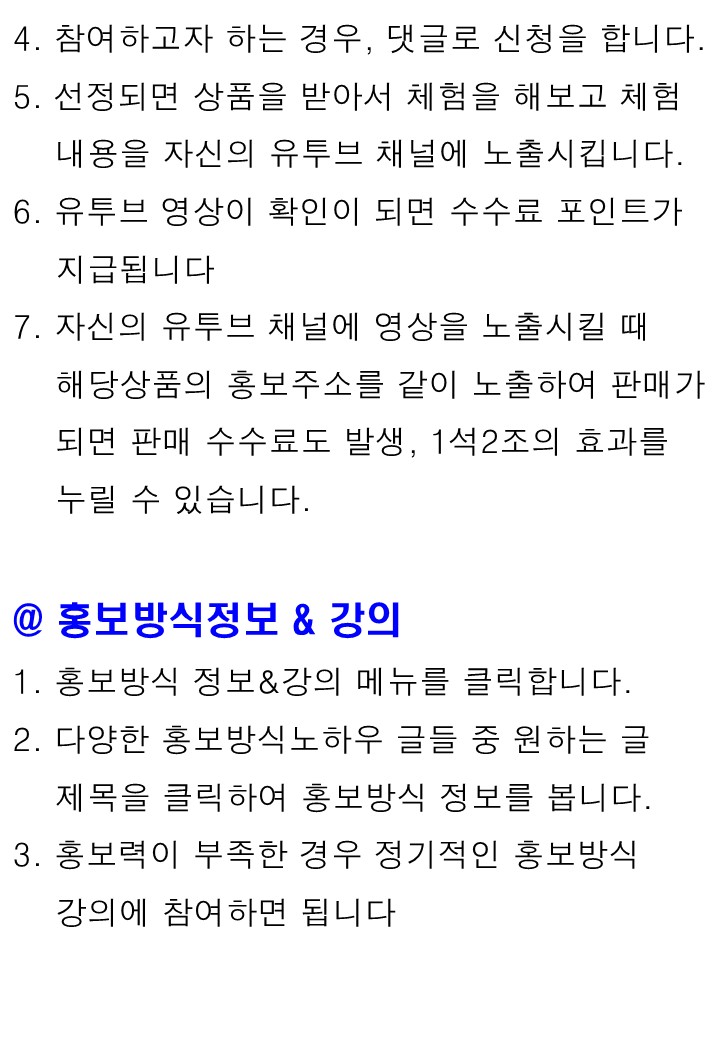 4. 참여하고자 하는 경우, 댓글로 신청을 합니다.
5. 선정되면 상품을 받아서 체험을 해보고 체험 내용을 자신의 유투브 채널에 노출시킵니다.
6. 유투브 영상이 확인이 되면 수수료 포인트가 지급됩니다
7. 자신의 유투브 채널에 영상을 노출시킬 때 해당상품의 홍보주소를 같이 노출하여 판매가 되면 판매 수수료도 발생, 1석2조의 효과를 누릴 수 있습니다.

@ 홍보방식정보 & 강의
1. 홍보방식 정보&강의 메뉴를 클릭합니다.
2. 다양한 홍보방식노하우 글들 중 원하는 글 제목을 클릭하여 홍보방식 정보를 봅니다.
3. 홍보력이 부족한 경우 정기적인 홍보방식 강의에 참여하면 됩니다